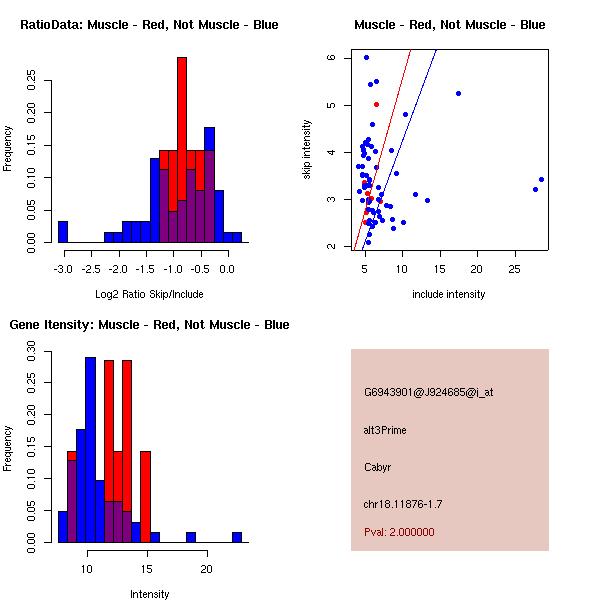 RatioData: Muscle - Red, Not Muscle - Blue

Frequency

0.00
0.05
0.10
0.15
0.20
0.25

-3.0 -2.5 -2.0 -1.5 -1.0 -0.5 0.0

Log2 Ratio Skip/Include

Muscle - Red, Not Muscle - Blue

skip intensity

2
3
4
5
6

5 10 15 20 25

include intensity

Gene Itensity: Muscle - Red, Not Muscle - Blue

Frequency

0.00
0.05
0.10
0.15
0.20
0.25
0.30

10 15 20

Intensity

G6943901@J924685@i_at

alt3Prime

Cabyr

chr18.11876-1.7

Pval: 2.000000